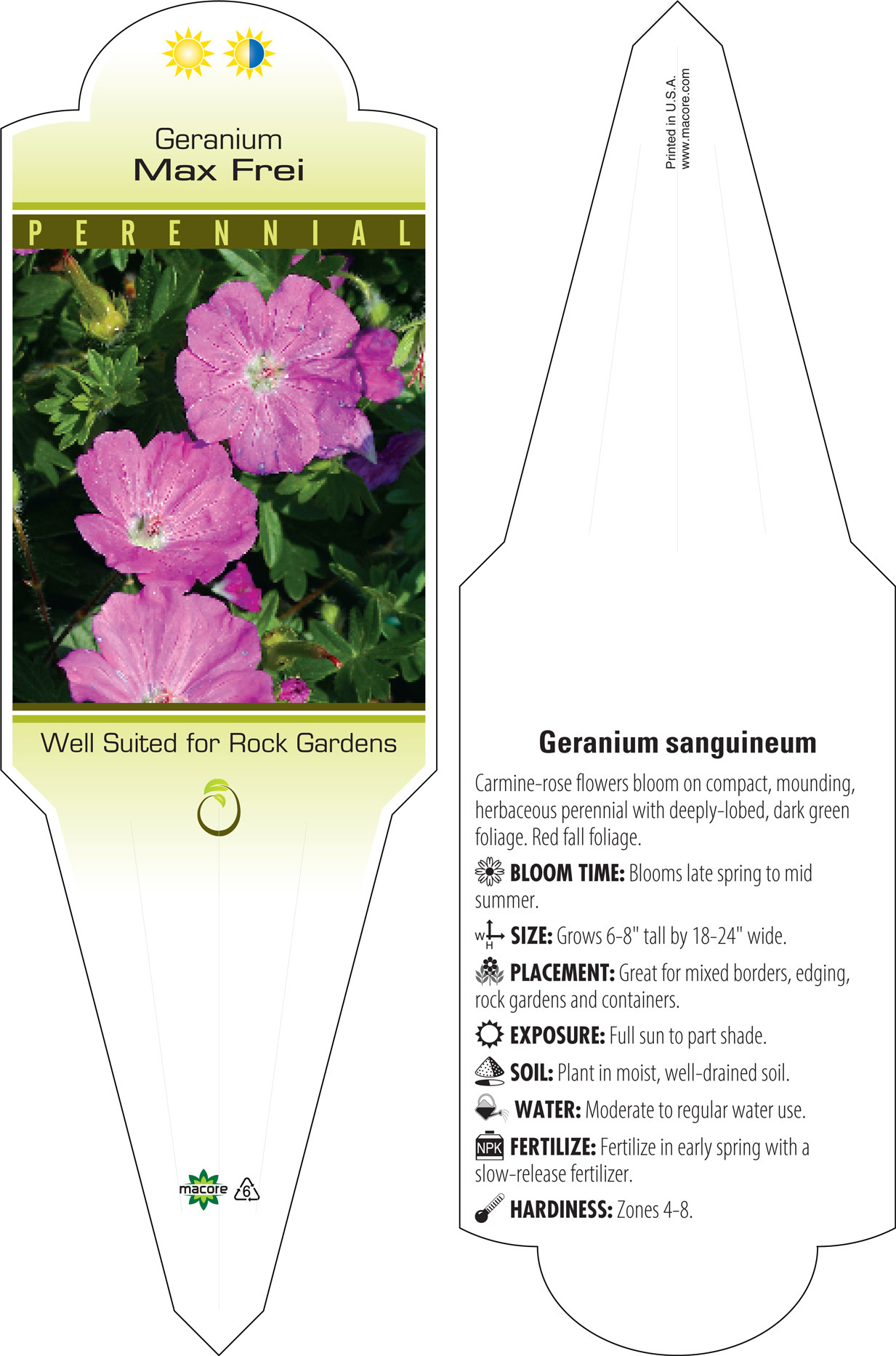 Geranium
Max Frei

PERENNIAL

Well Suited for Rock Gardens

macore 6

Printed in U.S.A.
www.macore.com

Geranium sanguineum

Carmine-rose flowers bloom on compact, mounding, herbaceous perennial with deeply-lobed, dark green foliage. Red fall foliage.

BLOOM TIME: Blooms late spring to mid summer.

W H SIZE: Grows 6-8" tall by 18-24" wide.

PLACEMENT: Great for mixed borders, edging, rock gardens and containers.

EXPOSURE: Full sun to part shade.

SOIL: Plant in moist, well-drained soil.

WATER: Moderate to regular water use.

NPK FERTILIZE: Fertilize in early spring with a slow-release fertilizer.

HARDINESS: Zones 4-8.